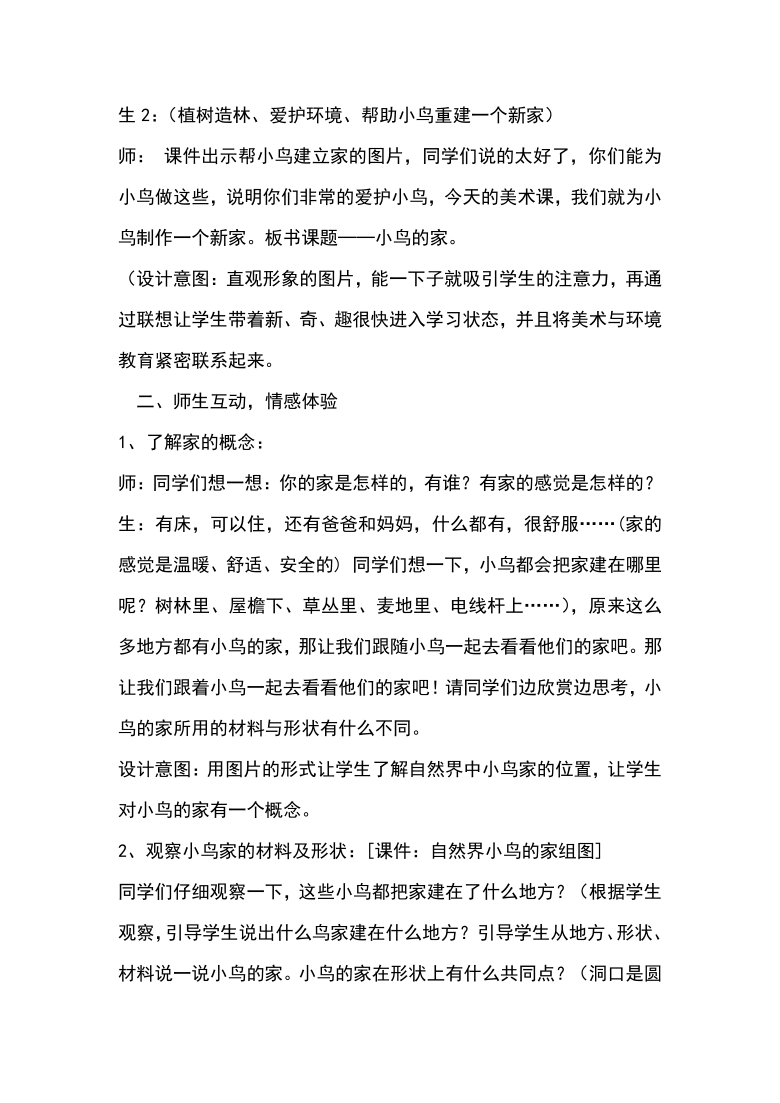 生 2：（植树造林、爱护环境、帮助小鸟重建一个新家）

师： 课件出示帮小鸟建立家的图片，同学们说的太好了，你们能为小鸟做这些，说明你们非常的爱护小鸟，今天的美术课，我们就为小鸟制作一个新家。板书课题——小鸟的家。

（设计意图：直观形象的图片，能一下子就吸引学生的注意力，再通过联想让学生带着新、奇、趣很快进入学习状态，并且将美术与环境教育紧密联系起来。

二、师生互动，情感体验

1、了解家的概念：

师：同学们想一想：你的家是怎样的，有谁？有家的感觉是怎样的？

生：有床，可以住，还有爸爸和妈妈，什么都有，很舒服……（家的感觉是温暖、舒适、安全的）同学们想一下，小鸟都会把家建在哪里呢？树林里、屋檐下、草丛里、麦地里、电线杆上……），原来这么多地方都有小鸟的家，那让我们跟随小鸟一起去看看他们的家吧。那让我们跟着小鸟一起去看看他们的家吧！请同学们边欣赏边思考，小鸟的家所用的材料与形状有什么不同。

设计意图：用图片的形式让学生了解自然界中小鸟家的位置，让学生对小鸟的家有一个概念。

2、观察小鸟家的材料及形状：[课件：自然界小鸟的家组图]

同学们仔细观察一下，这些小鸟都把家建在了什么地方？（根据学生观察，引导学生说出什么鸟家建在什么地方？引导学生从地方、形状、材料说一说小鸟的家。小鸟的家在形状上有什么共同点？（洞口是圆